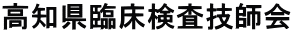 高知県臨床検査技師会